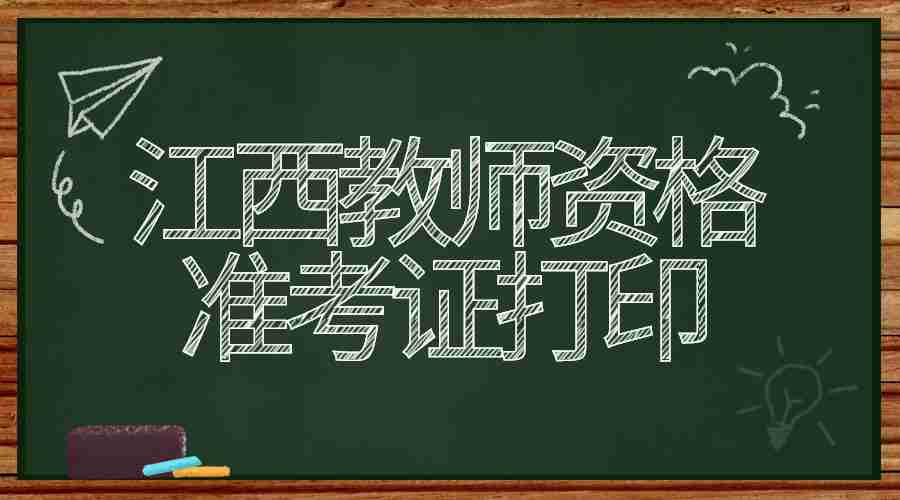 江西教师资格
准考证打印